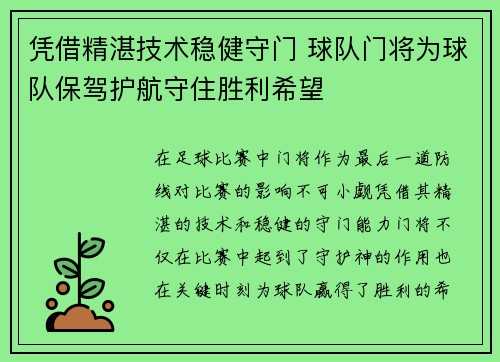 凭借精湛技术稳健守门 球队门将为球队保驾护航守住胜利希望

在足球比赛中门将作为最后一道防线对比赛的影响不可小觑凭借其精湛的技术和稳健的守门能力门将不仅在比赛中起到了守护神的作用也在关键时刻为球队赢得了胜利的希